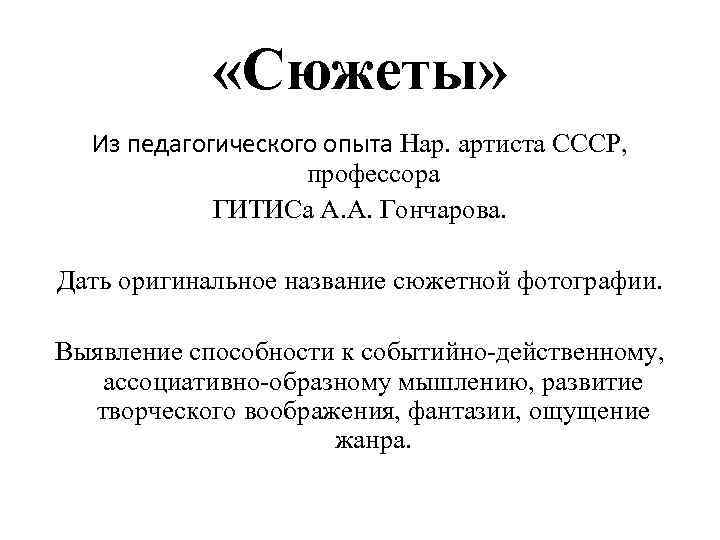 «Сюжеты»

Из педагогического опыта Нар. артиста СССР, профессора ГИТИСа А.А. Гончарова.

Дать оригинальное название сюжетной фотографии.

Выявление способности к событийно-действенному, ассоциативно-образному мышлению, развитие творческого воображения, фантазии, ощущение жанра.